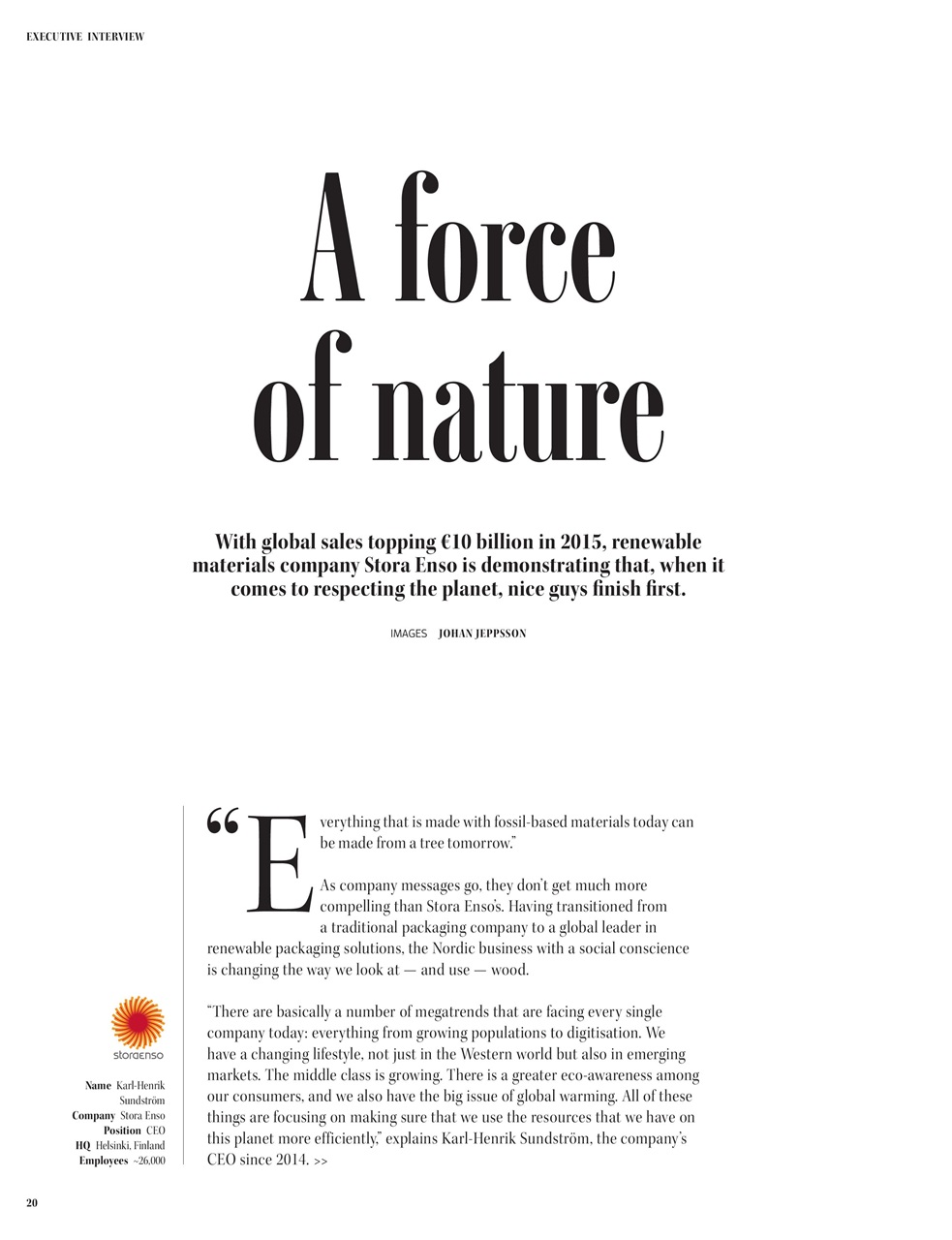 EXECUTIVE INTERVIEW

A force of nature

With global sales topping €10 billion in 2015, renewable materials company Stora Enso is demonstrating that, when it comes to respecting the planet, nice guys finish first.

IMAGES JOHAN JEPPSSON

"Everything that is made with fossil-based materials today can be made from a tree tomorrow."

As company messages go, they don't get much more compelling than Stora Enso's. Having transitioned from a traditional packaging company to a global leader in renewable packaging solutions, the Nordic business with a social conscience is changing the way we look at — and use — wood.

"There are basically a number of megatrends that are facing every single company today: everything from growing populations to digitisation. We have a changing lifestyle, not just in the Western world but also in emerging markets. The middle class is growing. There is a greater eco-awareness among our consumers, and we also have the big issue of global warming. All of these things are focusing on making sure that we use the resources that we have on this planet more efficiently," explains Karl-Henrik Sundström, the company's CEO since 2014. >>

storaenso

Name Karl-Henrik Sundström
Company Stora Enso
Position CEO
HQ Helsinki, Finland
Employees ~26,000

20